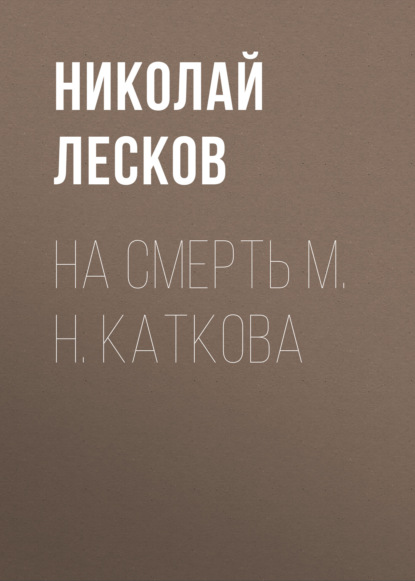 НИКОЛАЙ ЛЕСКОВ

НА СМЕРТЬ М. Н. КАТКОВА